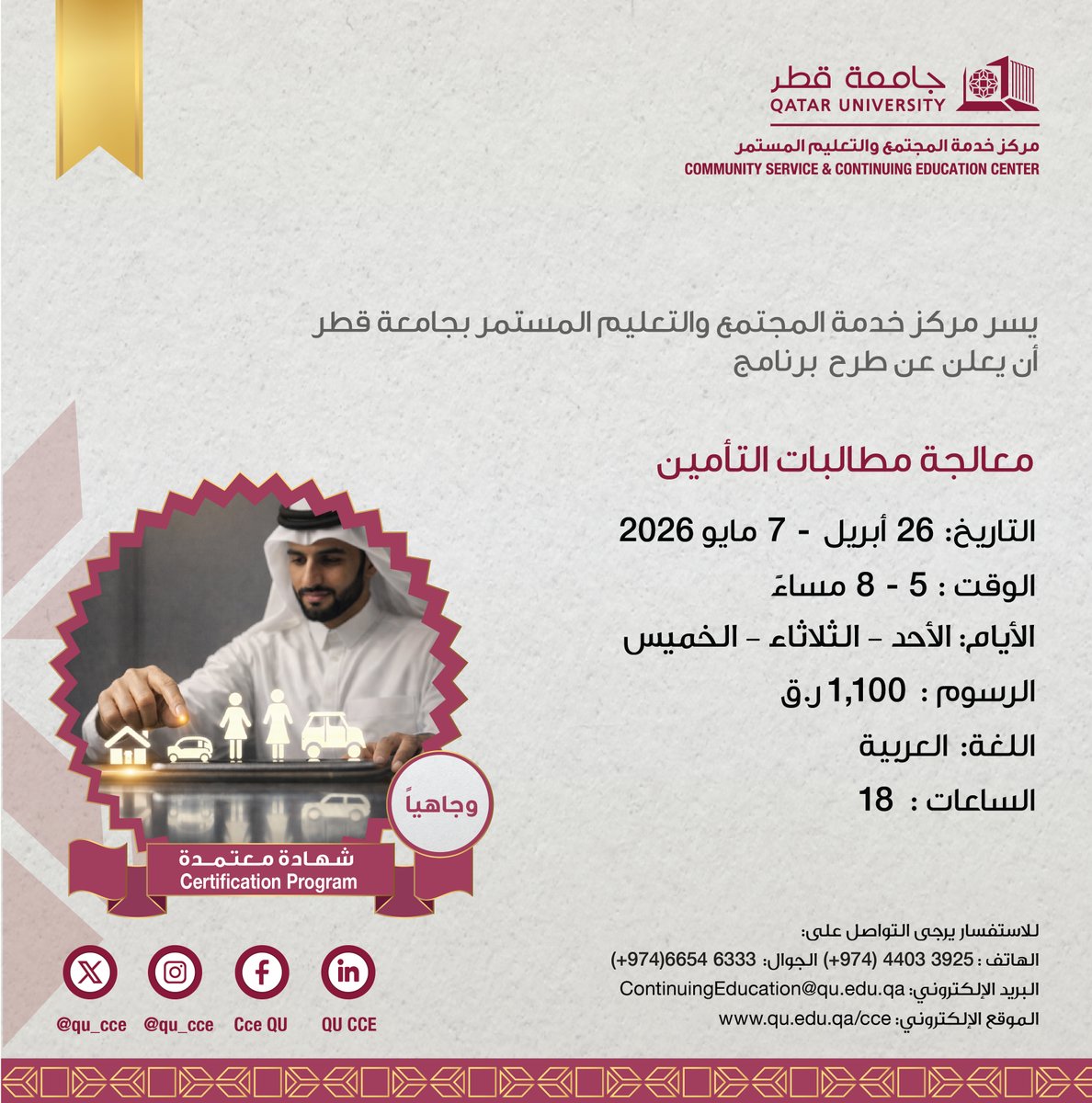 جامعة قطر
QATAR UNIVERSITY
مركز خدمة المجتمع والتعليم المستمر
COMMUNITY SERVICE & CONTINUING EDUCATION CENTER

يسر مركز خدمة المجتمع والتعليم المستمر بجامعة قطر أن يعلن عن طرح برنامج

معالجة مطالبات التأمين

التاريخ: 26 أبريل - 7 مايو 2026
الوقت : 5 - 8 مساءً
الأيام: الأحد - الثلاثاء - الخميس
الرسوم : 1,100 ر.ق
اللغة: العربية
الساعات : 18

وجاهياً
شهادة معتمدة
Certification Program

للاستفسار يرجى التواصل على:
الهاتف : 3925 4403 (974+) الجوال: 6333 6654(974+)
البريد الإلكتروني: ContinuingEducation@qu.edu.qa
الموقع الإلكتروني: www.qu.edu.qa/cce

@qu_cce @qu_cce Cce QU QU CCE